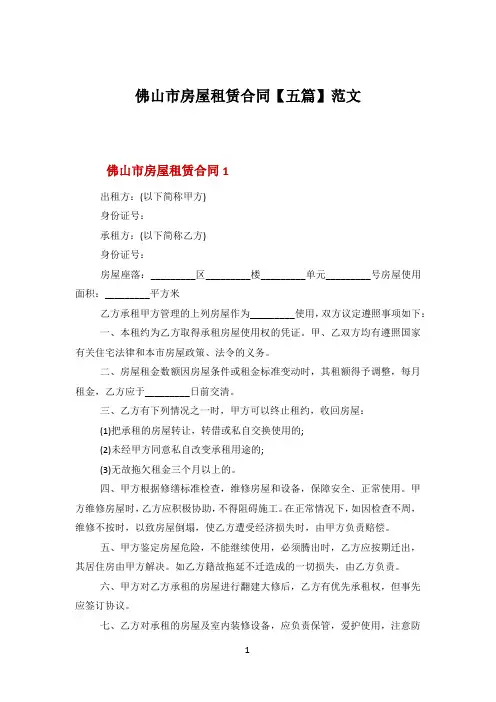 佛山市房屋租赁合同【五篇】范文

佛山市房屋租赁合同 1

出租方：(以下简称甲方)

身份证号：

承租方：(以下简称乙方)

身份证号：

房屋座落：________区________楼________单元________号房屋使用面积：________平方米

乙方承租甲方管理的上列房屋作为________使用，双方议定遵照事项如下：

一、本租约为乙方取得承租房屋使用权的凭证。甲、乙双方均有遵照国家有关住宅法律和本市房屋政策、法令的义务。

二、房屋租金数额因房屋条件或租金标准变动时，其租额得予调整，每月租金，乙方应于________日前交清。

三、乙方有下列情况之一时，甲方可以终止租约，收回房屋：

(1)把承租的房屋转让，转借或私自交换使用的;

(2)未经甲方同意私自改变承租用途的;

(3)无故拖欠租金三个月以上的。

四、甲方根据修缮标准检查，维修房屋和设备，保障安全、正常使用。甲方维修房屋时，乙方应积极协助，不得阻碍施工。在正常情况下，如因检查不周，维修不按时，以致房屋倒塌，使乙方遭受经济损失时，由甲方负责赔偿。

五、甲方鉴定房屋危险，不能继续使用，必须腾出时，乙方应按期迁出，其居住房由甲方解决。如乙方籍故拖延不迁造成的一切损失，由乙方负责。

六、甲方对乙方承租的房屋进行翻建大修后，乙方有优先承租权，但事先应签订协议。

七、乙方对承租的房屋及室内装修设备，应负责保管，爱护使用，注意防

1